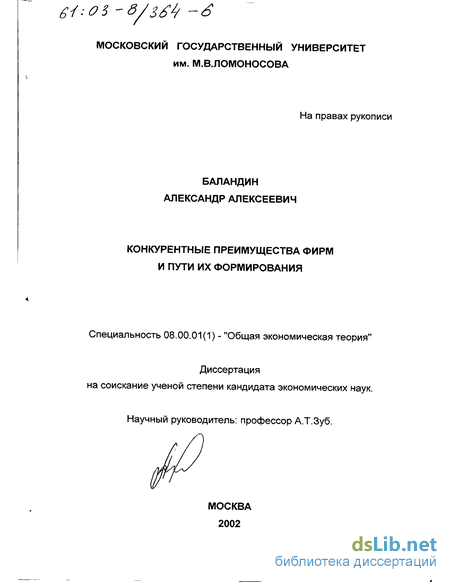 61:03-8/364-6

МОСКОВСКИЙ ГОСУДАРСТВЕННЫЙ УНИВЕРСИТЕТ
им. М.В.ЛОМОНОСОВА

На правах рукописи

БАЛАНДИН
АЛЕКСАНДР АЛЕКСЕЕВИЧ

КОНКУРЕНТНЫЕ ПРЕИМУЩЕСТВА ФИРМ
И ПУТИ ИХ ФОРМИРОВАНИЯ

Специальность 08.00.01(1) - "Общая экономическая теория"

Диссертация
на соискание ученой степени кандидата экономических наук.

Научный руководитель: профессор А.Т.Зуб.

МОСКВА
2002

dsLib.net
библиотека диссертаций